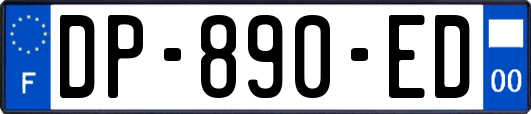 F
DP-890-ED
00